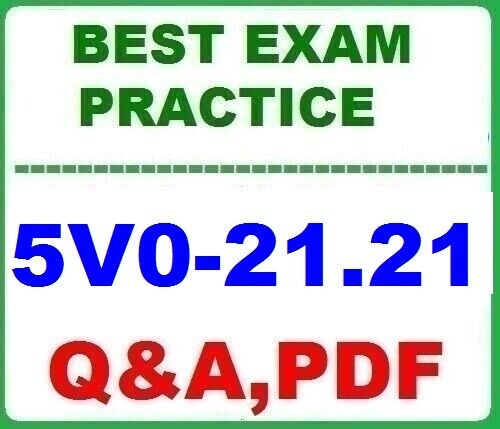 BEST EXAM PRACTICE

5V0-21.21

Q&A,PDF